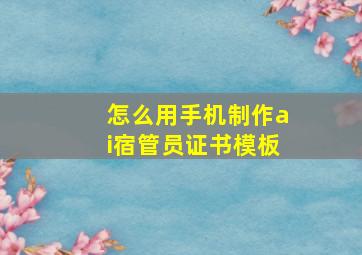 怎么用手机制作ai宿管员证书模板